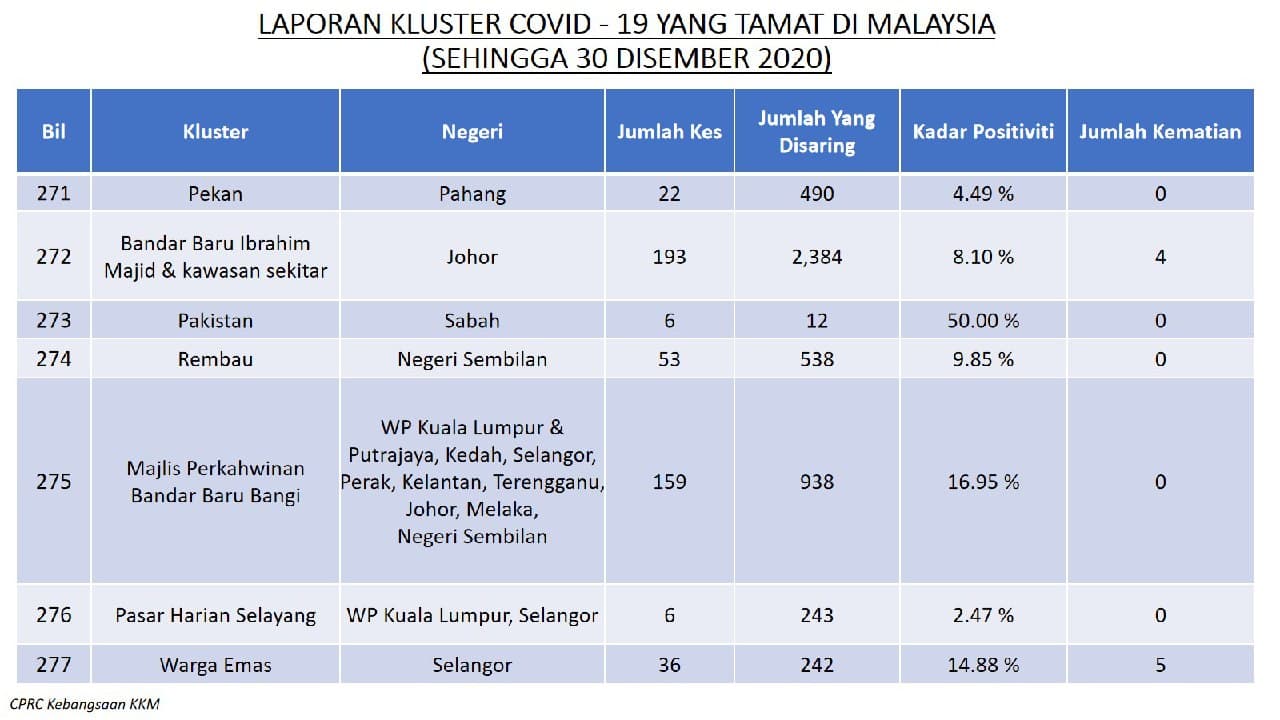 LAPORAN KLUSTER COVID - 19 YANG TAMAT DI MALAYSIA
(SEHINGGA 30 DISEMBER 2020)

| Bil | Kluster | Negeri | Jumlah Kes | Jumlah Yang Disaring | Kadar Positiviti | Jumlah Kematian |
|---|---|---|---|---|---|---|
| 271 | Pekan | Pahang | 22 | 490 | 4.49 % | 0 |
| 272 | Bandar Baru Ibrahim Majid & kawasan sekitar | Johor | 193 | 2,384 | 8.10 % | 4 |
| 273 | Pakistan | Sabah | 6 | 12 | 50.00 % | 0 |
| 274 | Rembau | Negeri Sembilan | 53 | 538 | 9.85 % | 0 |
| 275 | Majlis Perkahwinan Bandar Baru Bangi | WP Kuala Lumpur & Putrajaya, Kedah, Selangor, Perak, Kelantan, Terengganu, Johor, Melaka, Negeri Sembilan | 159 | 938 | 16.95 % | 0 |
| 276 | Pasar Harian Selayang | WP Kuala Lumpur, Selangor | 6 | 243 | 2.47 % | 0 |
| 277 | Warga Emas | Selangor | 36 | 242 | 14.88 % | 5 |

CPRC Kebangsaan KKM